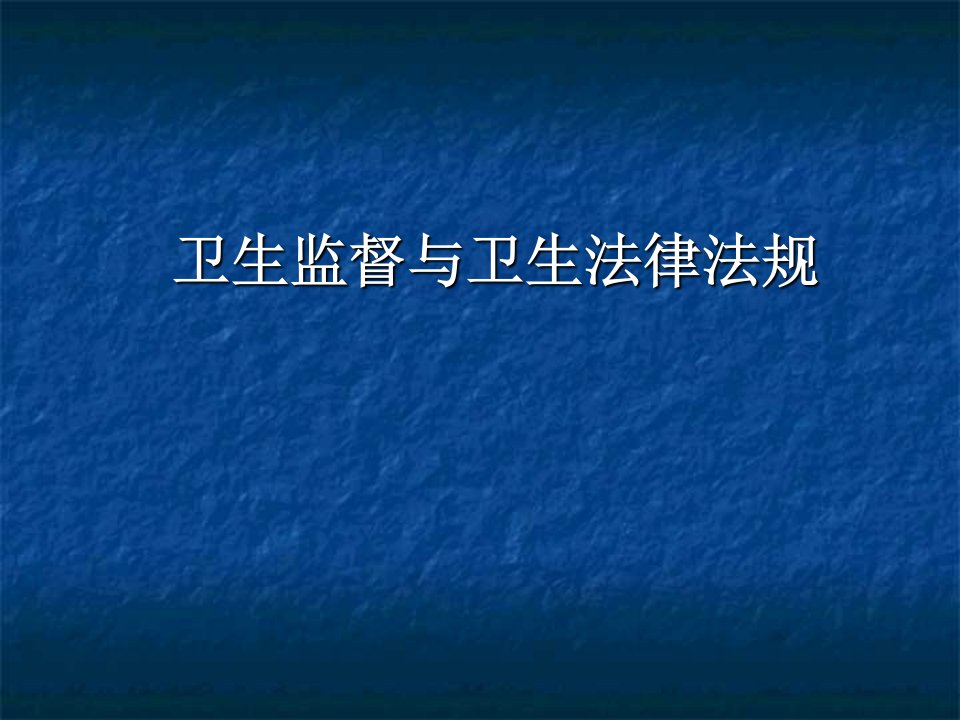 卫生监督与卫生法律法规